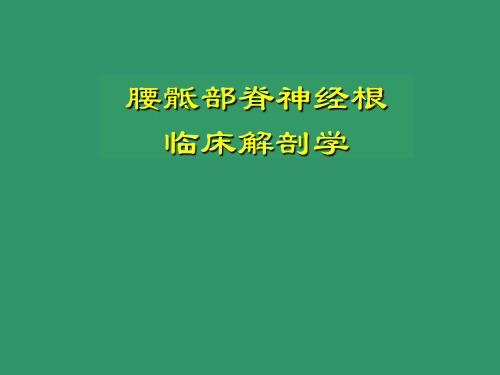 腰骶部脊神经根
临床解剖学